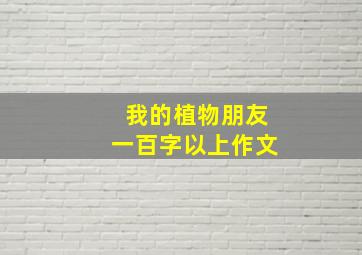 我的植物朋友
一百字以上作文